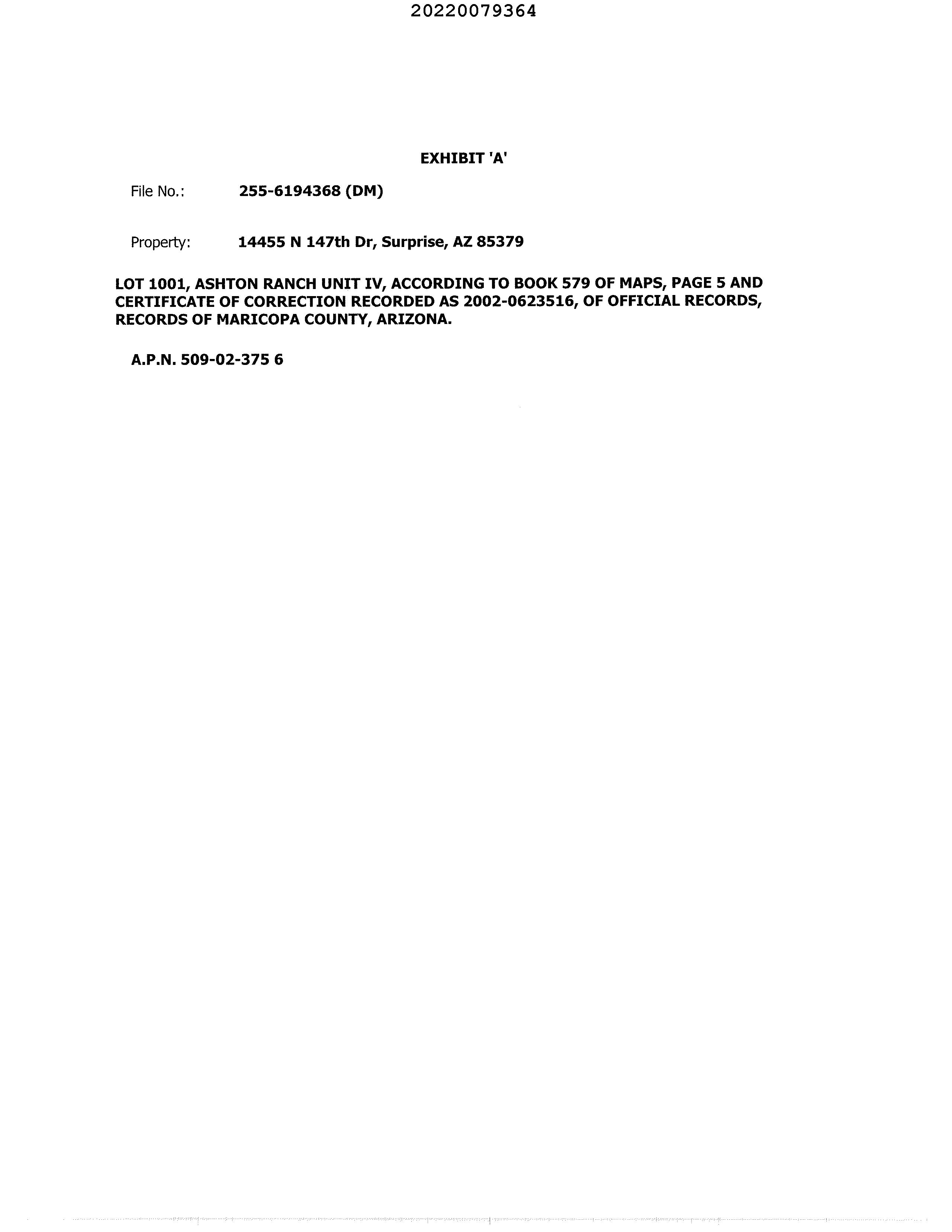 20220079364

EXHIBIT 'A'

File No.: 255-6194368 (DM)

Property: 14455 N 147th Dr, Surprise, AZ 85379

LOT 1001, ASHTON RANCH UNIT IV, ACCORDING TO BOOK 579 OF MAPS, PAGE 5 AND CERTIFICATE OF CORRECTION RECORDED AS 2002-0623516, OF OFFICIAL RECORDS, RECORDS OF MARICOPA COUNTY, ARIZONA.

A.P.N. 509-02-375 6